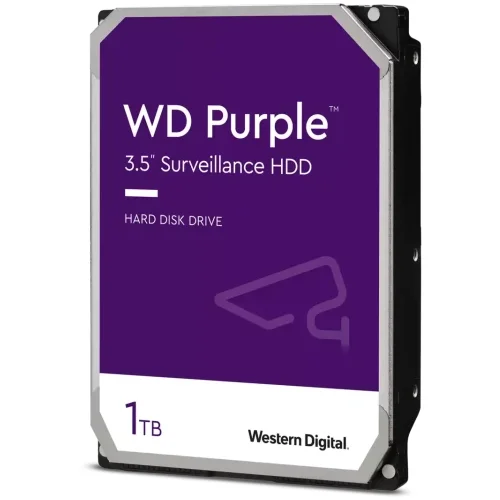 WD Purple™
3.5" Surveillance HDD

HARD DISK DRIVE

1TB

Western Digital.